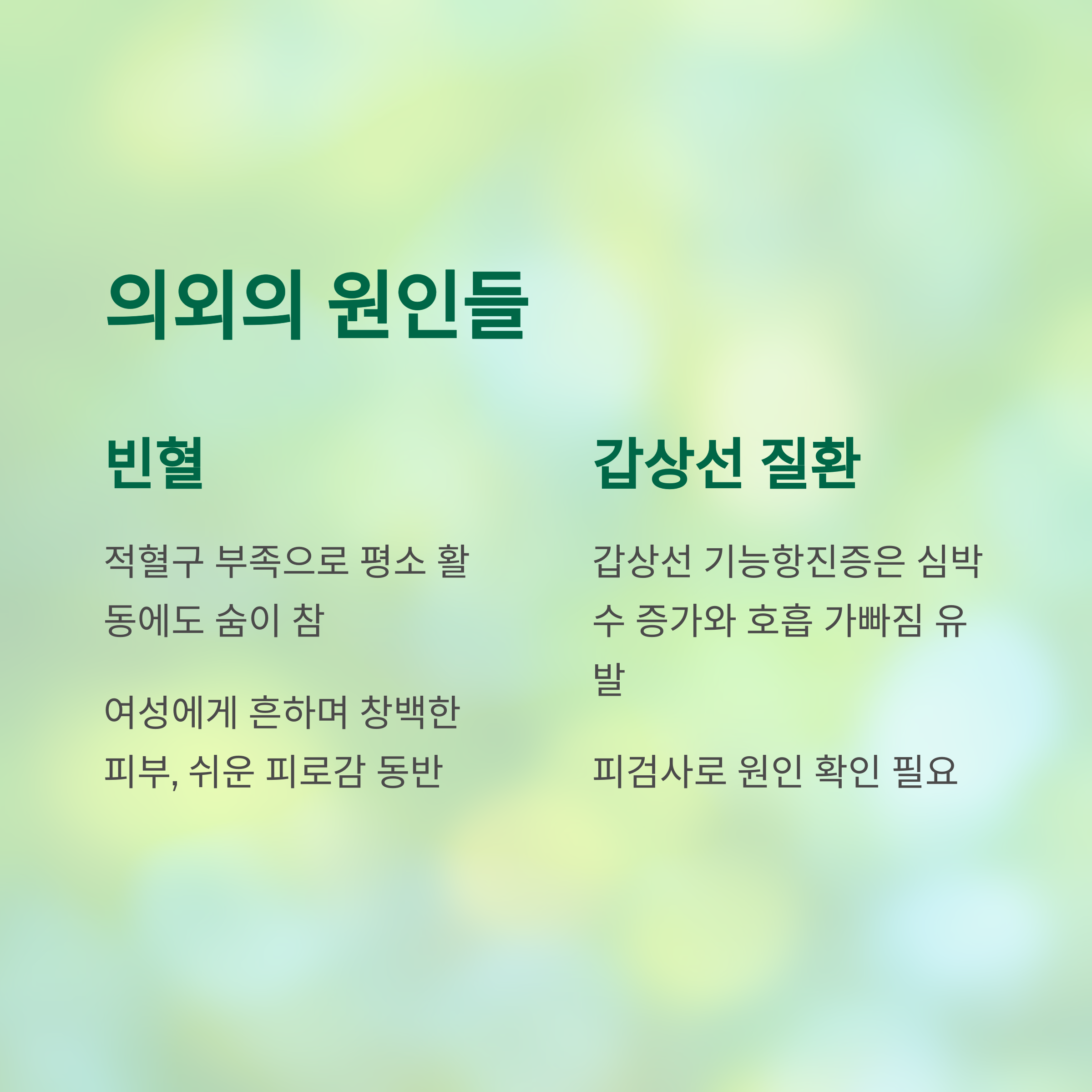 의외의 원인들

빈혈

적혈구 부족으로 평소 활동에도 숨이 참

여성에게 흔하며 창백한 피부, 쉬운 피로감 동반

갑상선 질환

갑상선 기능항진증은 심박수 증가와 호흡 가빠짐 유발

피검사로 원인 확인 필요